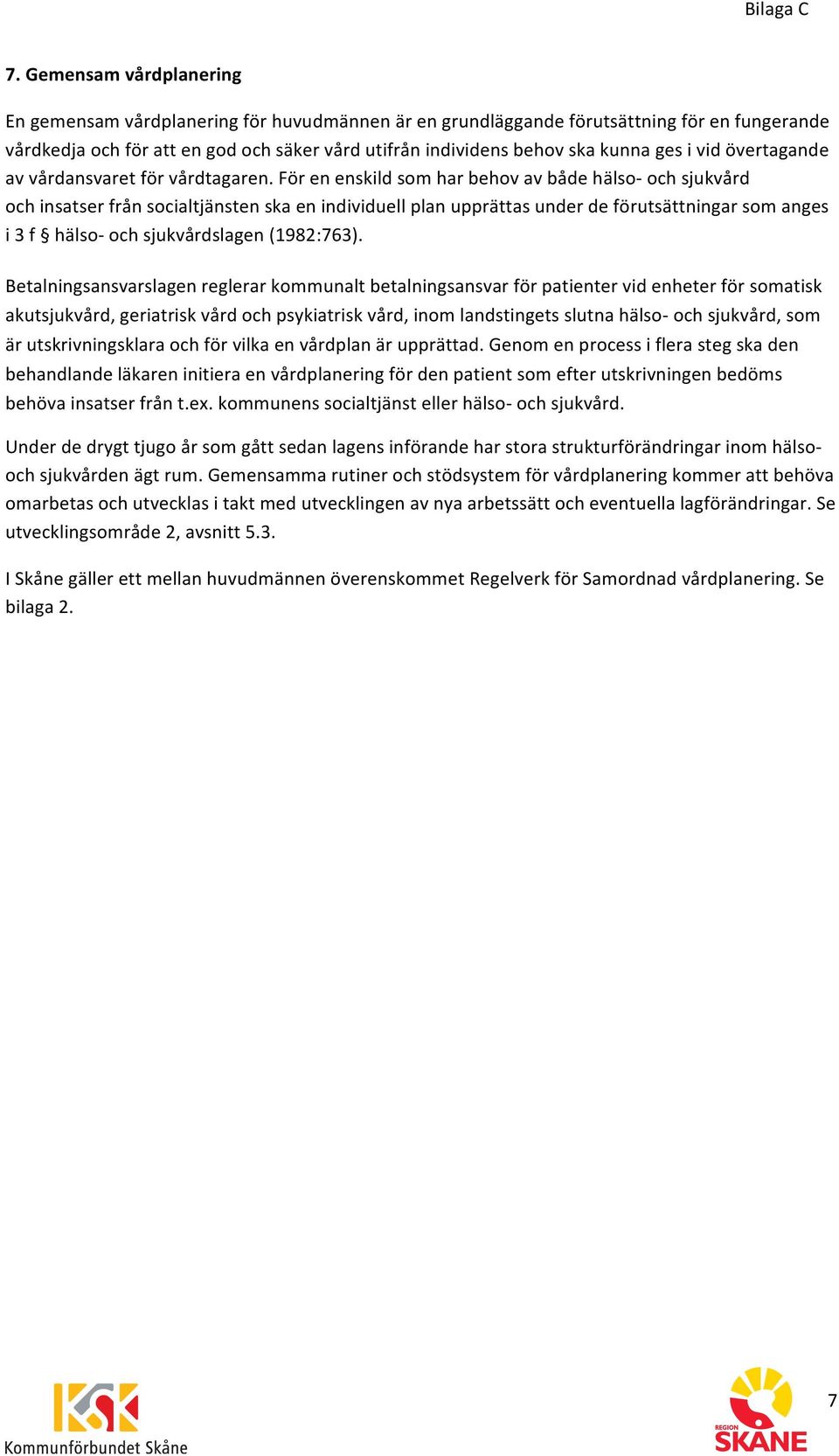 Bilaga C

7. Gemensam vårdplanering

En gemensam vårdplanering för huvudmännen är en grundläggande förutsättning för en fungerande vårdkedja och för att en god och säker vård utifrån individens behov ska kunna ges i vid övertagande av vårdansvaret för vårdtagaren. För en enskild som har behov av både hälso- och sjukvård och insatser från socialtjänsten ska en individuell plan upprättas under de förutsättningar som anges i 3 f § hälso- och sjukvårdslagen (1982:763).

Betalningsansvarslagen reglerar kommunalt betalningsansvar för patienter vid enheter för somatisk akutsjukvård, geriatrisk vård och psykiatrisk vård, inom landstingets slutna hälso- och sjukvård, som är utskrivningsklara och för vilka en vårdplan är upprättad. Genom en process i flera steg ska den behandlande läkaren initiera en vårdplanering för den patient som efter utskrivningen bedöms behöva insatser från t.ex. kommunens socialtjänst eller hälso- och sjukvård.

Under de drygt tjugo år som gått sedan lagens införande har stora strukturförändringar inom hälso- och sjukvården ägt rum. Gemensamma rutiner och stödsystem för vårdplanering kommer att behöva omarbetas och utvecklas i takt med utvecklingen av nya arbetssätt och eventuella lagförändringar. Se utvecklingsområde 2, avsnitt 5.3.

I Skåne gäller ett mellan huvudmännen överenskommet Regelverk för Samordnad vårdplanering. Se bilaga 2.

KSK
Kommunförbundet Skåne

REGION SKÅNE

7